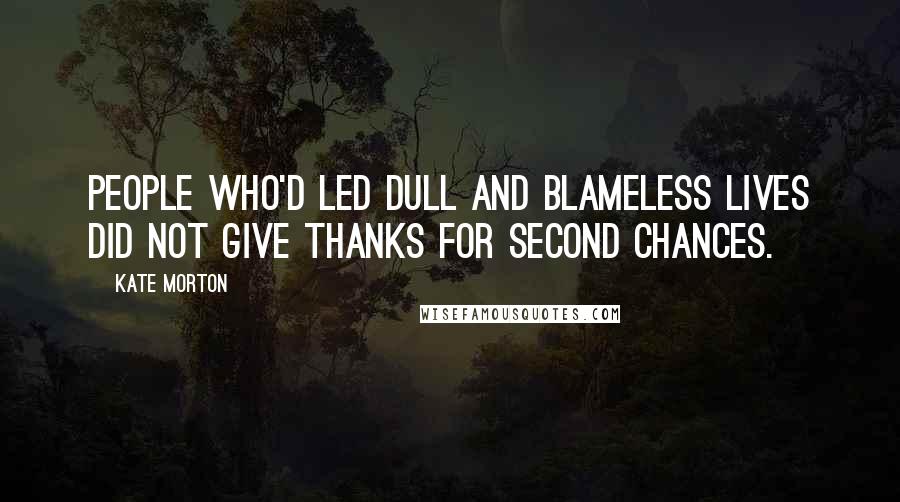 PEOPLE WHO'D LED DULL AND BLAMELESS LIVES DID NOT GIVE THANKS FOR SECOND CHANCES.

KATE MORTON

WISEFAMOUSQUOTES.COM